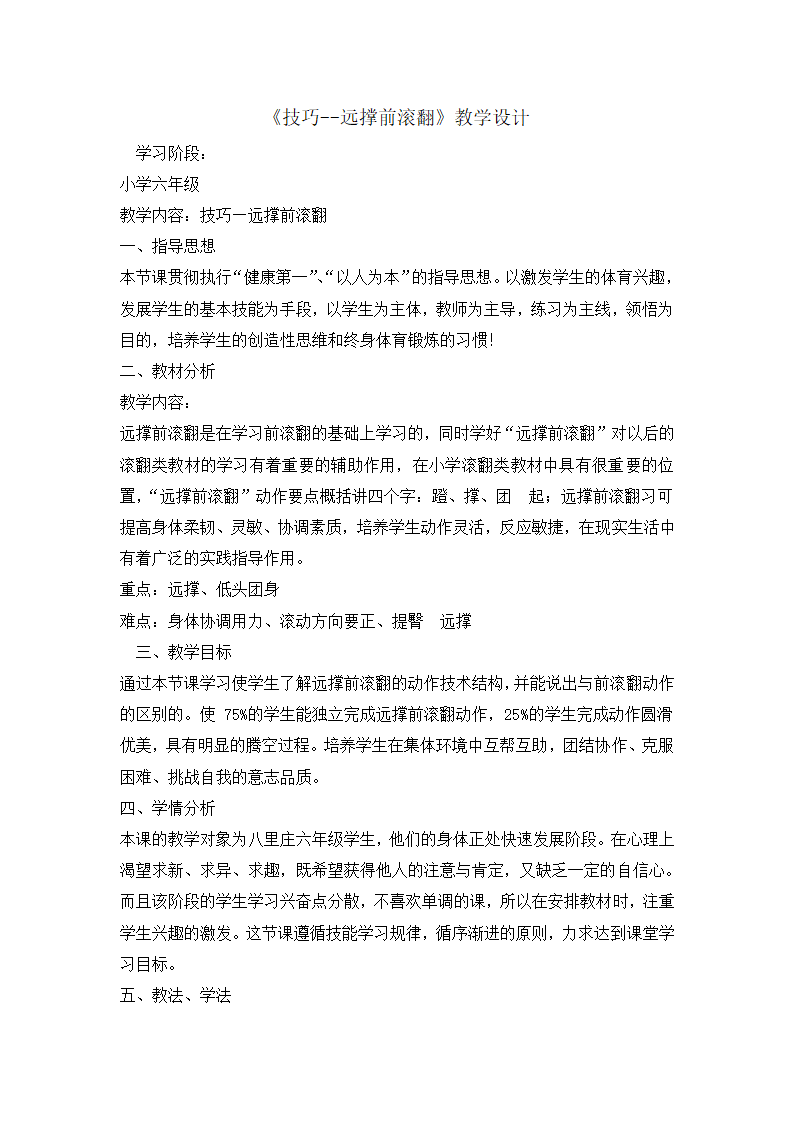 《技巧--远撑前滚翻》教学设计

学习阶段：

小学六年级

教学内容：技巧一远撑前滚翻

一、指导思想

本节课贯彻执行“健康第一”、“以人为本”的指导思想。以激发学生的体育兴趣，发展学生的基本技能为手段，以学生为主体，教师为主导，练习为主线，领悟为目的，培养学生的创造性思维和终身体育锻炼的习惯！

二、教材分析

教学内容：

远撑前滚翻是在学习前滚翻的基础上学习的，同时学好“远撑前滚翻”对以后的滚翻类教材的学习有着重要的辅助作用，在小学滚翻类教材中具有很重要的位置，“远撑前滚翻”动作要点概括讲四个字：蹬、撑、团　起；远撑前滚翻习可提高身体柔韧、灵敏、协调素质，培养学生动作灵活，反应敏捷，在现实生活中有着广泛的实践指导作用。

重点：远撑、低头团身

难点：身体协调用力、滚动方向要正、提臀　远撑

三、教学目标

通过本节课学习使学生了解远撑前滚翻的动作技术结构，并能说出与前滚翻动作的区别的。使 75%的学生能独立完成远撑前滚翻动作，25%的学生完成动作圆滑优美，具有明显的腾空过程。培养学生在集体环境中互帮互助，团结协作、克服困难、挑战自我的意志品质。

四、学情分析

本课的教学对象为八里庄六年级学生，他们的身体正处快速发展阶段。在心理上渴望求新、求异、求趣，既希望获得他人的注意与肯定，又缺乏一定的自信心。而且该阶段的学生学习兴奋点分散，不喜欢单调的课，所以在安排教材时，注重学生兴趣的激发。这节课遵循技能学习规律，循序渐进的原则，力求达到课堂学习目标。

五、教法、学法